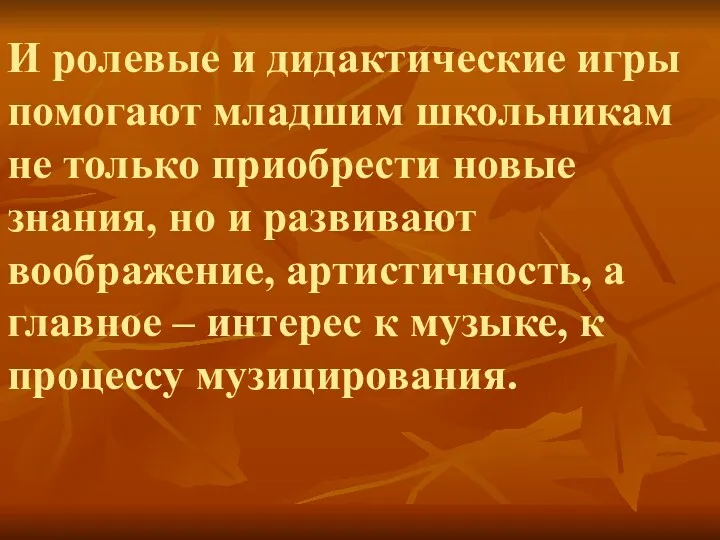 И ролевые и дидактические игры помогают младшим школьникам не только приобрести новые знания, но и развивают воображение, артистичность, а главное – интерес к музыке, к процессу музицирования.